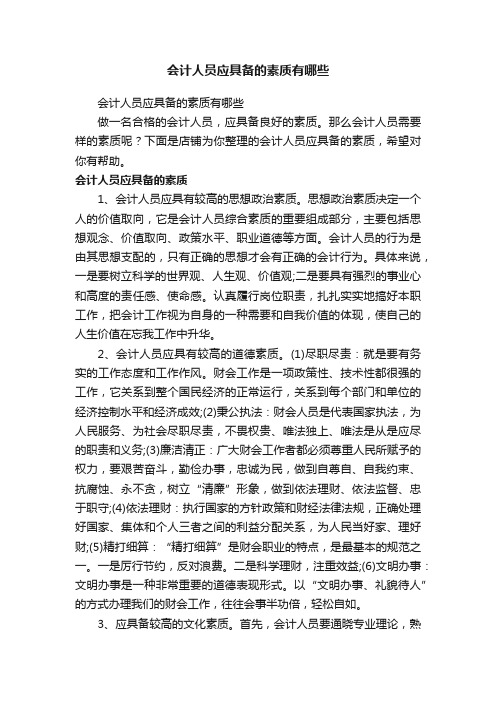 会计人员应具备的素质有哪些

会计人员应具备的素质有哪些

做一名合格的会计人员，应具备良好的素质。那么会计人员需要样的素质呢？下面是店铺为你整理的会计人员应具备的素质，希望对你有帮助。

会计人员应具备的素质

1、会计人员应具有较高的思想政治素质。思想政治素质决定一个人的价值取向，它是会计人员综合素质的重要组成部分，主要包括思想观念、价值取向、政策水平、职业道德等方面。会计人员的行为是由其思想支配的，只有正确的思想才会有正确的会计行为。具体来说，一是要树立科学的世界观、人生观、价值观;二是要具有强烈的事业心和高度的责任感、使命感。认真履行岗位职责，扎扎实实地搞好本职工作，把会计工作视为自身的一种需要和自我价值的体现，使自己的人生价值在忘我工作中升华。

2、会计人员应具有较高的道德素质。(1)尽职尽责：就是要有务实的工作态度和工作作风。财会工作是一项政策性、技术性都很强的工作，它关系到整个国民经济的正常运行，关系到每个部门和单位的经济控制水平和经济成效;(2)秉公执法：财会人员是代表国家执法，为人民服务、为社会尽职尽责，不畏权贵、唯法独上、唯法是从是应尽的职责和义务;(3)廉洁清正：广大财会工作者都必须尊重人民所赋予的权力，要艰苦奋斗，勤俭办事，忠诚为民，做到自尊自、自我约束、抗腐蚀、永不贪，树立“清廉”形象，做到依法理财、依法监督、忠于职守;(4)依法理财：执行国家的方针政策和财经法律法规，正确处理好国家、集体和个人三者之间的利益分配关系，为人民当好家、理好财;(5)精打细算：“精打细算”是财会职业的特点，是最基本的规范之一。一是厉行节约，反对浪费。二是科学理财，注重效益;(6)文明办事：文明办事是一种非常重要的道德表现形式。以“文明办事、礼貌待人”的方式办理我们的财会工作，往往会事半功倍，轻松自如。

3、应具备较高的文化素质。首先，会计人员要通晓专业理论，熟